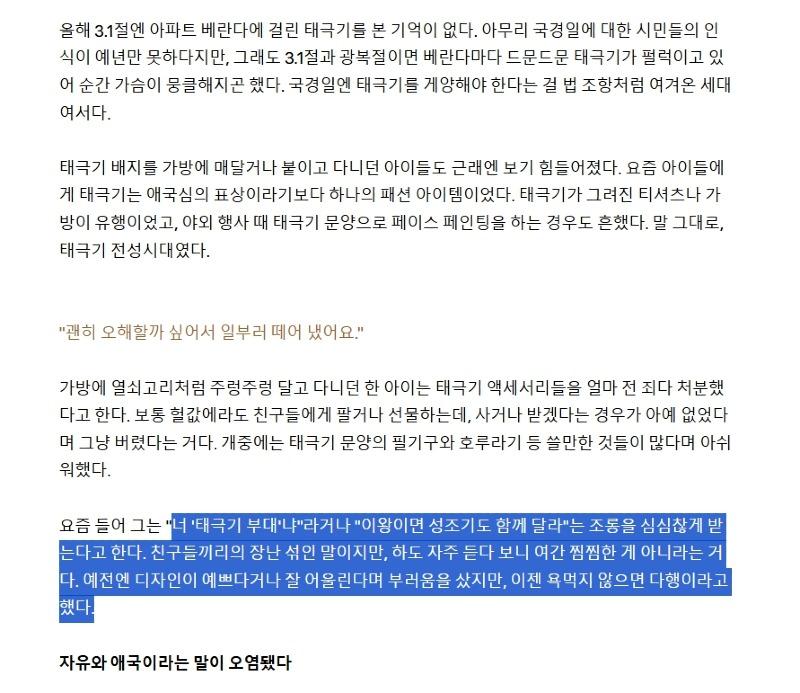 올해 3.1절엔 아파트 베란다에 걸린 태극기를 본 기억이 없다. 아무리 국경일에 대한 시민들의 인식이 예년만 못하다지만, 그래도 3.1절과 광복절이면 베란다마다 드문드문 태극기가 펄럭이고 있어 순간 가슴이 뭉클해지곤 했다. 국경일엔 태극기를 게양해야 한다는 걸 법 조항처럼 여겨온 세대여서다.

태극기 배지를 가방에 매달거나 붙이고 다니던 아이들도 근래엔 보기 힘들어졌다. 요즘 아이들에게 태극기는 애국심의 표상이라기보다 하나의 패션 아이템이었다. 태극기가 그려진 티셔츠나 가방이 유행이었고, 야외 행사 때 태극기 문양으로 페이스 페인팅을 하는 경우도 흔했다. 말 그대로, 태극기 전성시대였다.

"괜히 오해할까 싶어서 일부러 떼어 냈어요."

가방에 열쇠고리처럼 주렁주렁 달고 다니던 한 아이는 태극기 액세서리들을 얼마 전 죄다 처분했다고 한다. 보통 헐값에라도 친구들에게 팔거나 선물하는데, 사거나 받겠다는 경우가 아예 없었다며 그냥 버렸다는 거다. 개중에는 태극기 문양의 필기구와 호루라기 등 쓸만한 것들이 많다며 아쉬워했다.

요즘 들어 그는 "너 '태극기 부대'냐"라거나 "이왕이면 성조기도 함께 달라"는 조롱을 심심찮게 받는다고 한다. 친구들끼리의 장난 섞인 말이지만, 하도 자주 듣다 보니 여간 찜찜한 게 아니라는 거다. 예전엔 디자인이 예쁘다거나 잘 어울린다며 부러움을 샀지만, 이젠 욕먹지 않으면 다행이라고 했다.

자유와 애국이라는 말이 오염됐다